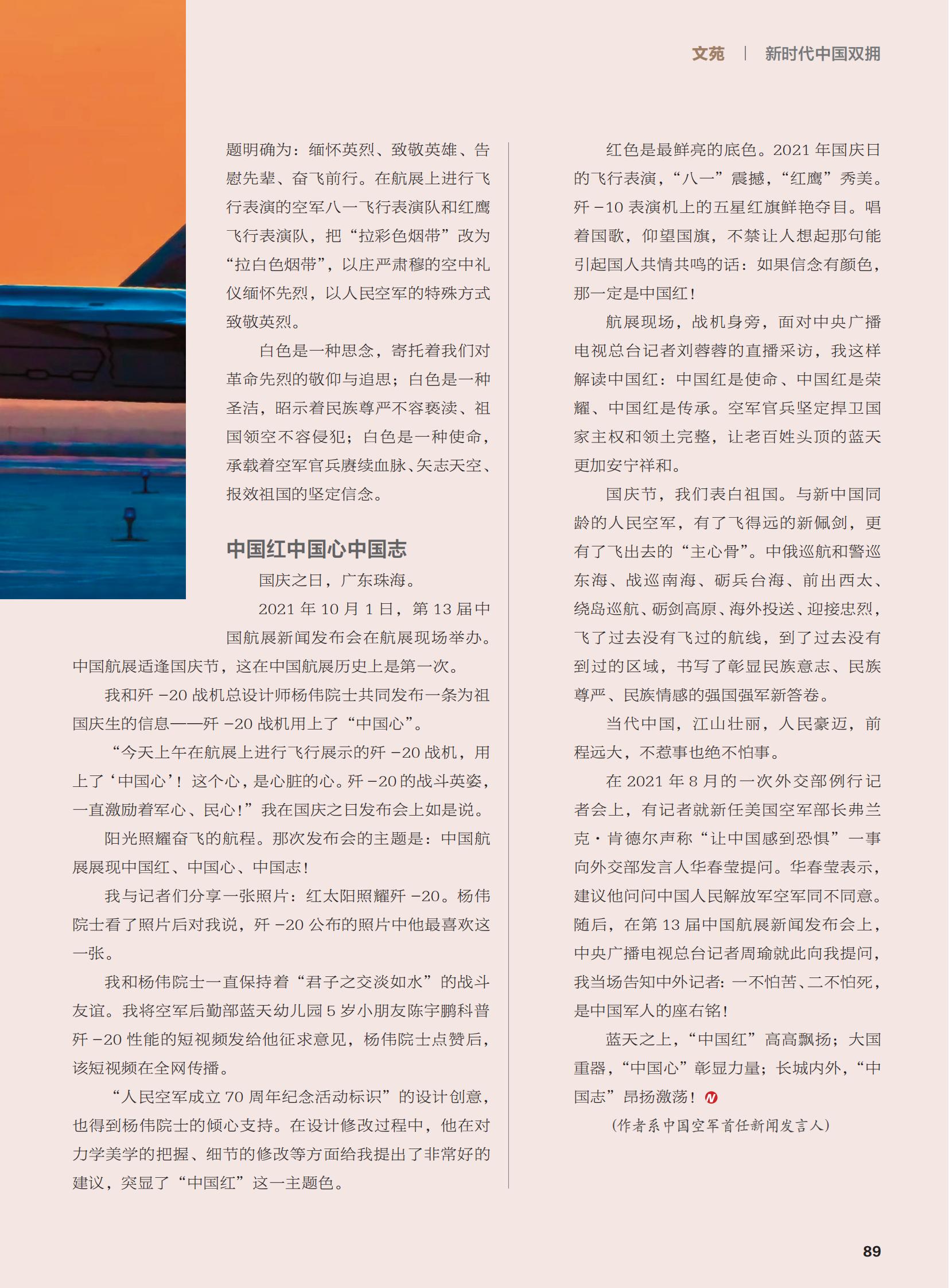 文苑 | 新时代中国双拥

题明确为：缅怀英烈、致敬英雄、告慰先辈、奋飞前行。在航展上进行飞行表演的空军八一飞行表演队和红鹰飞行表演队，把“拉彩色烟带”改为“拉白色烟带”，以庄严肃穆的空中礼仪缅怀先烈，以人民空军的特殊方式致敬英烈。

白色是一种思念，寄托着我们对革命先烈的敬仰与追思；白色是一种圣洁，昭示着民族尊严不容亵渎、祖国领空不容侵犯；白色是一种使命，承载着空军官兵赓续血脉、矢志天空、报效祖国的坚定信念。

中国红中国心中国志

国庆之日，广东珠海。

2021 年 10 月 1 日，第 13 届中国航展新闻发布会在航展现场举办。中国航展适逢国庆节，这在中国航展历史上是第一次。

我和歼 -20 战机总设计师杨伟院士共同发布一条为祖国庆生的信息——歼 -20 战机用上了“中国心”。

“今天上午在航展上进行飞行展示的歼 -20 战机，用上了‘中国心’！这个心，是心脏的心。歼 -20 的战斗英姿，一直激励着军心、民心！”我在国庆之日发布会上如是说。

阳光照耀奋飞的航程。那次发布会的主题是：中国航展展现中国红、中国心、中国志！

我与记者们分享一张照片：红太阳照耀歼 -20。杨伟院士看了照片后对我说，歼 -20 公布的照片中他最喜欢这一张。

我和杨伟院士一直保持着“君子之交淡如水”的战斗友谊。我将空军后勤部蓝天幼儿园 5 岁小朋友陈宇鹏科普歼 -20 性能的短视频发给他征求意见，杨伟院士点赞后，该短视频在全网传播。

“人民空军成立 70 周年纪念活动标识”的设计创意，也得到杨伟院士的倾心支持。在设计修改过程中，他在对力学美学的把握、细节的修改等方面给我提出了非常好的建议，突显了“中国红”这一主题色。

红色是最鲜亮的底色。2021 年国庆日的飞行表演，“八一”震撼，“红鹰”秀美。歼 -10 表演机上的五星红旗鲜艳夺目。唱着国歌，仰望国旗，不禁让人想起那句能引起国人共情共鸣的话：如果信念有颜色，那一定是中国红！

航展现场，战机身旁，面对中央广播电视总台记者刘蓉蓉的直播采访，我这样解读中国红：中国红是使命、中国红是荣耀、中国红是传承。空军官兵坚定捍卫国家主权和领土完整，让老百姓头顶的蓝天更加安宁祥和。

国庆节，我们表白祖国。与新中国同龄的人民空军，有了飞得远的新佩剑，更有了飞出去的“主心骨”。中俄巡航和警巡东海、战巡南海、砺兵台海、前出西太、绕岛巡航、砺剑高原、海外投送、迎接忠烈，飞了过去没有飞过的航线，到了过去没有到过的区域，书写了彰显民族意志、民族尊严、民族情感的强国强军新答卷。

当代中国，江山壮丽，人民豪迈，前程远大，不惹事也绝不怕事。

在 2021 年 8 月的一次外交部例行记者会上，有记者就新任美国空军部长弗兰克·肯德尔声称“让中国感到恐惧”一事向外交部发言人华春莹提问。华春莹表示，建议他问问中国人民解放军空军同不同意。随后，在第 13 届中国航展新闻发布会上，中央广播电视总台记者周瑜就此向我提问，我当场告知中外记者：一不怕苦、二不怕死，是中国军人的座右铭！

蓝天之上，“中国红”高高飘扬；大国重器，“中国心”彰显力量；长城内外，“中国志”昂扬激荡！

（作者系中国空军首任新闻发言人）

89